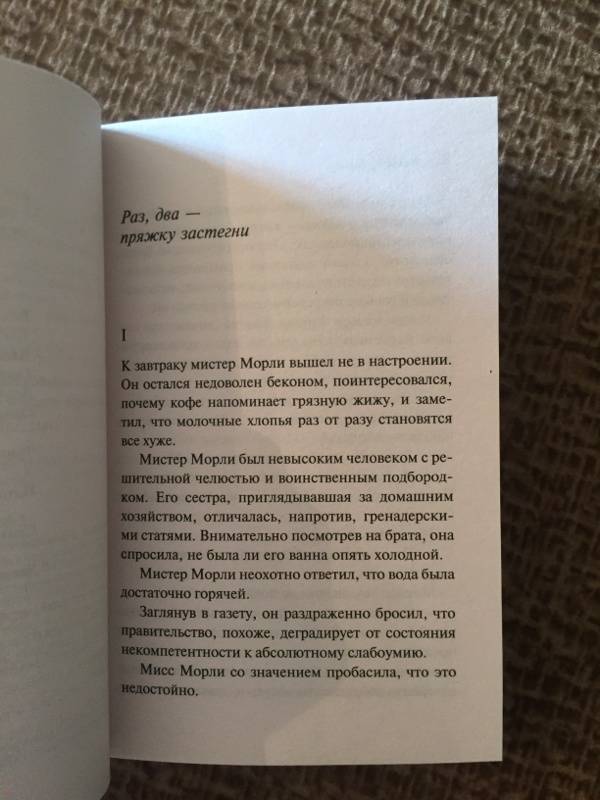 Раз, два —
пряжку застегни

I

К завтраку мистер Морли вышел не в настроении. Он остался недоволен беконом, поинтересовался, почему кофе напоминает грязную жижу, и заметил, что молочные хлопья раз от разу становятся все хуже.

Мистер Морли был невысоким человеком с решительной челюстью и воинственным подбородком. Его сестра, приглядывавшая за домашним хозяйством, отличалась, напротив, гренадерскими статями. Внимательно посмотрев на брата, она спросила, не была ли его ванна опять холодной.

Мистер Морли неохотно ответил, что вода была достаточно горячей.

Заглянув в газету, он раздраженно бросил, что правительство, похоже, деградирует от состояния некомпетентности к абсолютному слабоумию.

Мисс Морли со значением пробасила, что это недостойно.